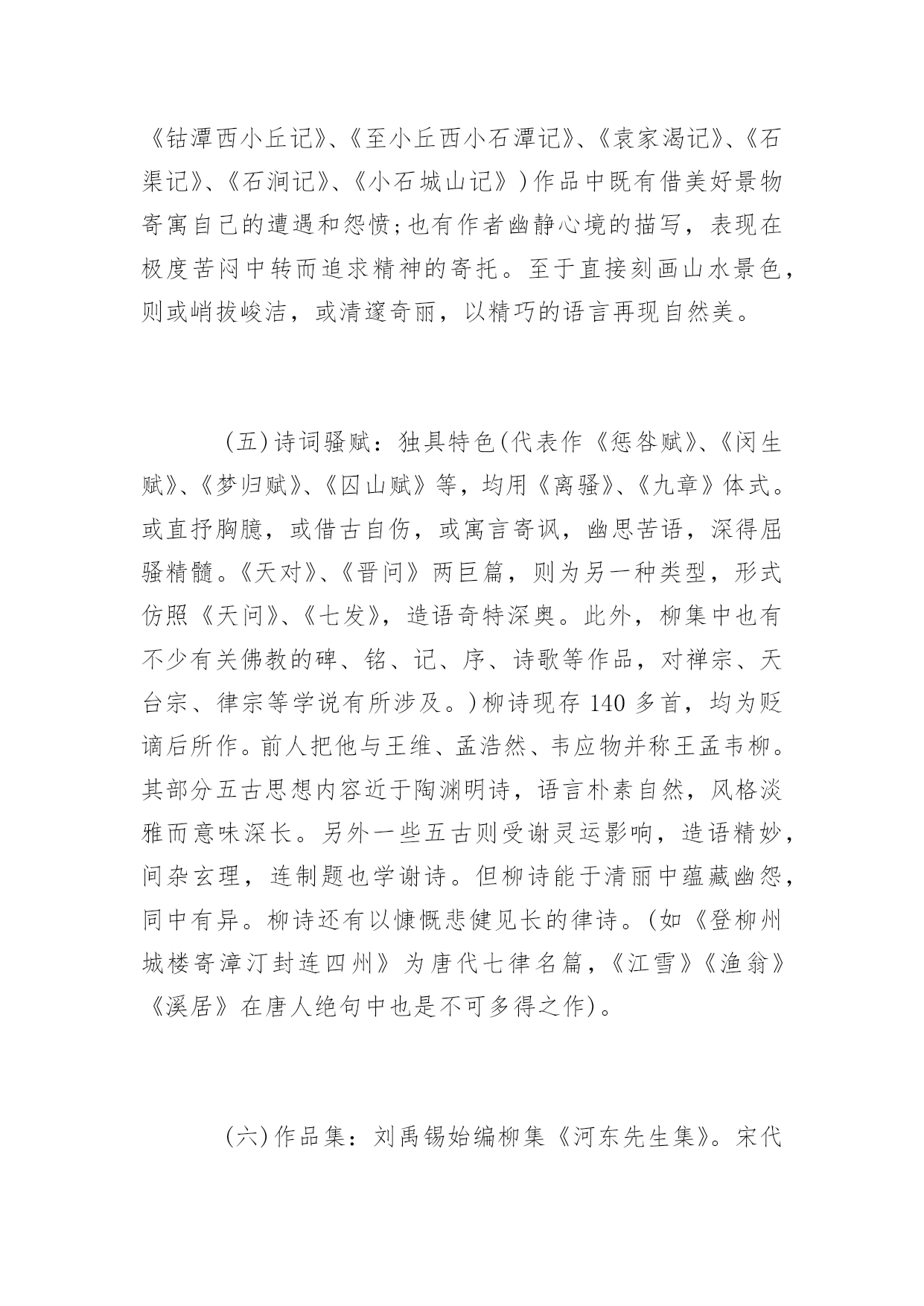 《钴潭西小丘记》、《至小丘西小石潭记》、《袁家渴记》、《石渠记》、《石涧记》、《小石城山记》）作品中既有借美好景物寄寓自己的遭遇和怨愤；也有作者幽静心境的描写，表现在极度苦闷中转而追求精神的寄托。至于直接刻画山水景色，则或峭拔峻洁，或清邃奇丽，以精巧的语言再现自然美。

（五）诗词骚赋：独具特色（代表作《惩咎赋》、《闵生赋》、《梦归赋》、《囚山赋》等，均用《离骚》、《九章》体式。或直抒胸臆，或借古自伤，或寓言寄讽，幽思苦语，深得屈骚精髓。《天对》、《晋问》两巨篇，则为另一种类型，形式仿照《天问》、《七发》，造语奇特深奥。此外，柳集中也有不少有关佛教的碑、铭、记、序、诗歌等作品，对禅宗、天台宗、律宗等学说有所涉及。）柳诗现存 140 多首，均为贬谪后所作。前人把他与王维、孟浩然、韦应物并称王孟韦柳。其部分五古思想内容近于陶渊明诗，语言朴素自然，风格淡雅而意味深长。另外一些五古则受谢灵运影响，造语精妙，间杂玄理，连制题也学谢诗。但柳诗能于清丽中蕴藏幽怨，同中有异。柳诗还有以慷慨悲健见长的律诗。（如《登柳州城楼寄漳汀封连四州》为唐代七律名篇，《江雪》《渔翁》《溪居》在唐人绝句中也是不可多得之作）。

（六）作品集：刘禹锡始编柳集《河东先生集》。宋代